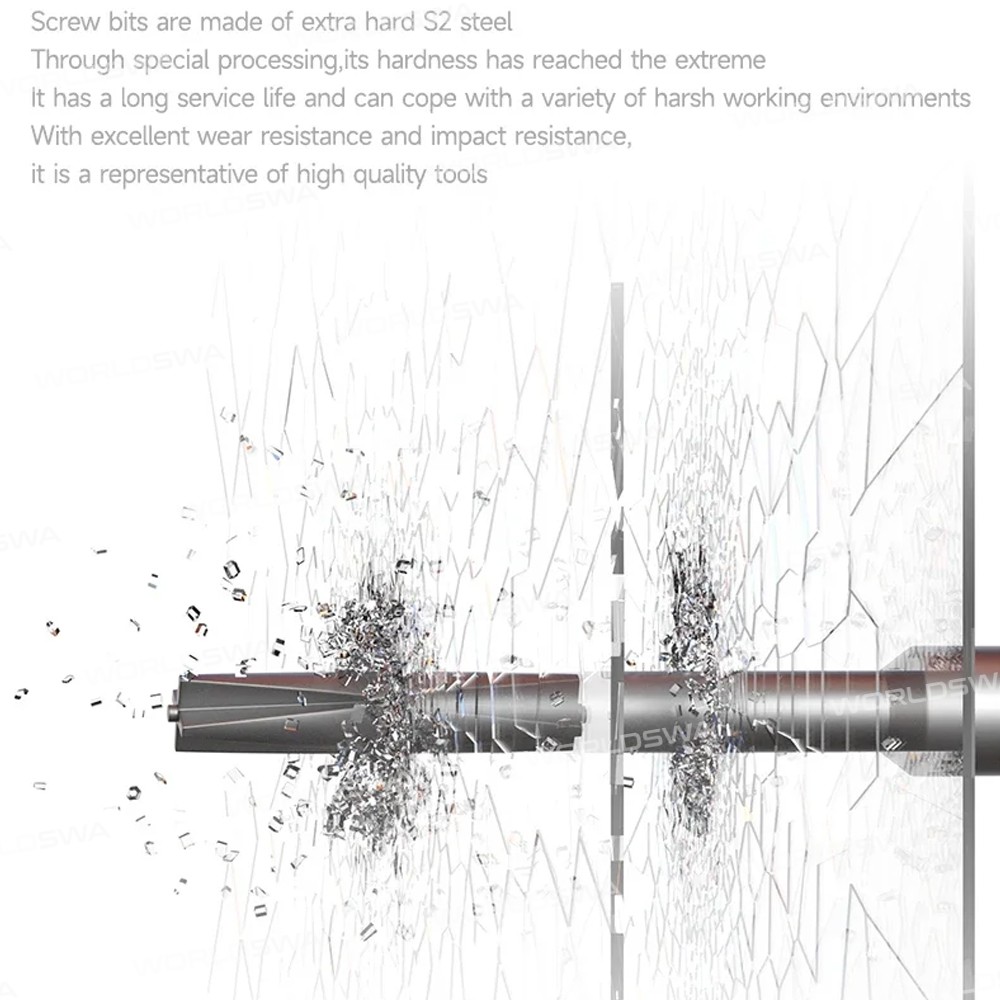 Screw bits are made of extra hard S2 steel
Through special processing,its hardness has reached the extreme
It has a long service life and can cope with a variety of harsh working environments
With excellent wear resistance and impact resistance,
it is a representative of high quality tools

WORLDSWA